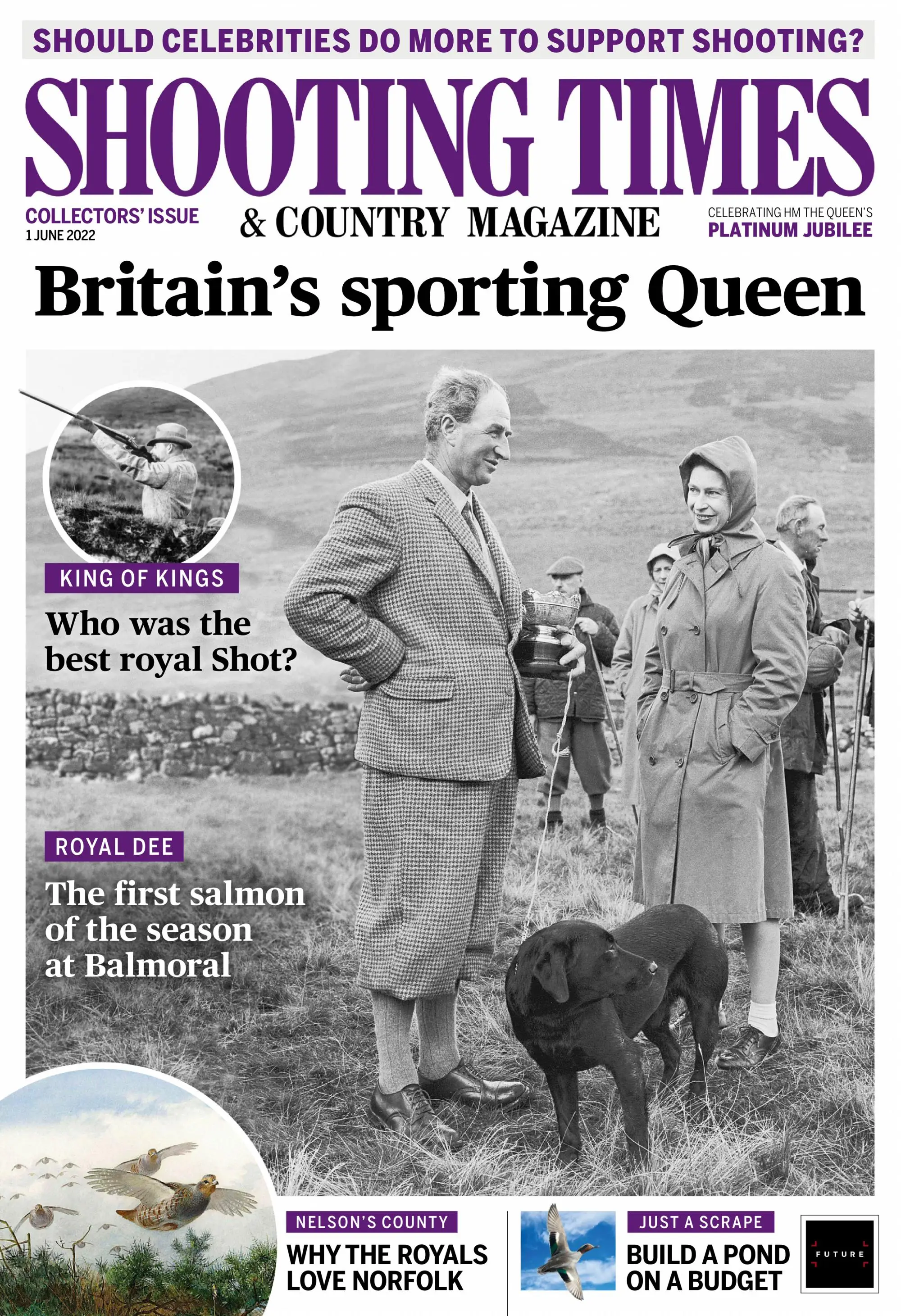 SHOULD CELEBRITIES DO MORE TO SUPPORT SHOOTING?

SHOOTING TIMES

COLLECTORS' ISSUE
1 JUNE 2022

& COUNTRY MAGAZINE

CELEBRATING HM THE QUEEN'S
PLATINUM JUBILEE

Britain's sporting Queen

KING OF KINGS
Who was the best royal Shot?

ROYAL DEE
The first salmon of the season at Balmoral

NELSON'S COUNTY
WHY THE ROYALS LOVE NORFOLK

JUST A SCRAPE
BUILD A POND ON A BUDGET

FUTURE